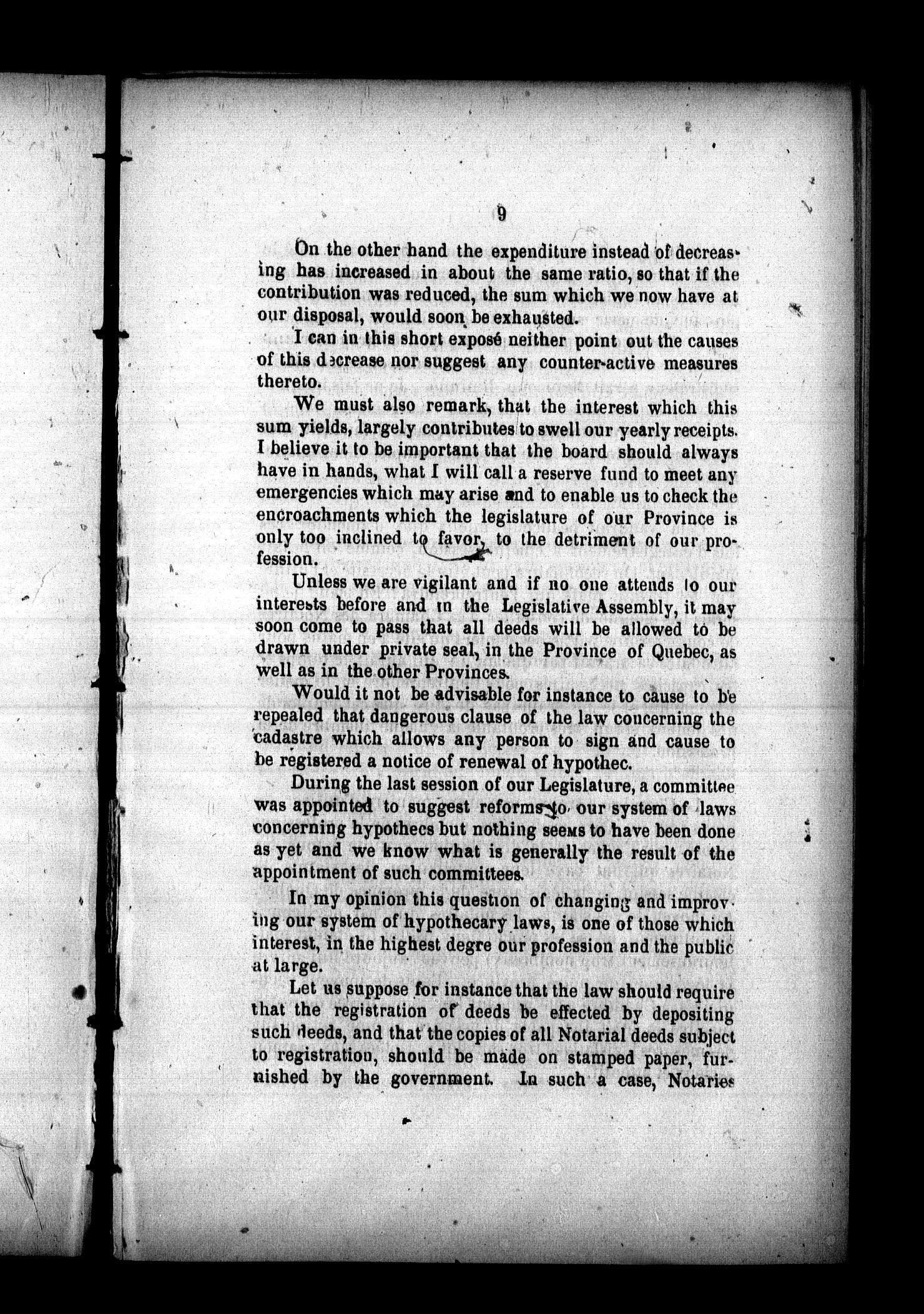 9

On the other hand the expenditure instead of decreasing has increased in about the same ratio, so that if the contribution was reduced, the sum which we now have at our disposal, would soon be exhausted.

I can in this short exposé neither point out the causes of this decrease nor suggest any counter-active measures thereto.

We must also remark, that the interest which this sum yields, largely contributes to swell our yearly receipts. I believe it to be important that the board should always have in hands, what I will call a reserve fund to meet any emergencies which may arise and to enable us to check the encroachments which the legislature of our Province is only too inclined to favor, to the detriment of our profession.

Unless we are vigilant and if no one attends to our interests before and in the Legislative Assembly, it may soon come to pass that all deeds will be allowed to be drawn under private seal, in the Province of Quebec, as well as in the other Provinces.

Would it not be advisable for instance to cause to be repealed that dangerous clause of the law concerning the cadastre which allows any person to sign and cause to be registered a notice of renewal of hypothec.

During the last session of our Legislature, a committee was appointed to suggest reforms to our system of laws concerning hypothecs but nothing seems to have been done as yet and we know what is generally the result of the appointment of such committees.

In my opinion this question of changing and improving our system of hypothecary laws, is one of those which interest, in the highest degre our profession and the public at large.

Let us suppose for instance that the law should require that the registration of deeds be effected by depositing such deeds, and that the copies of all Notarial deeds subject to registration, should be made on stamped paper, furnished by the government. In such a case, Notaries